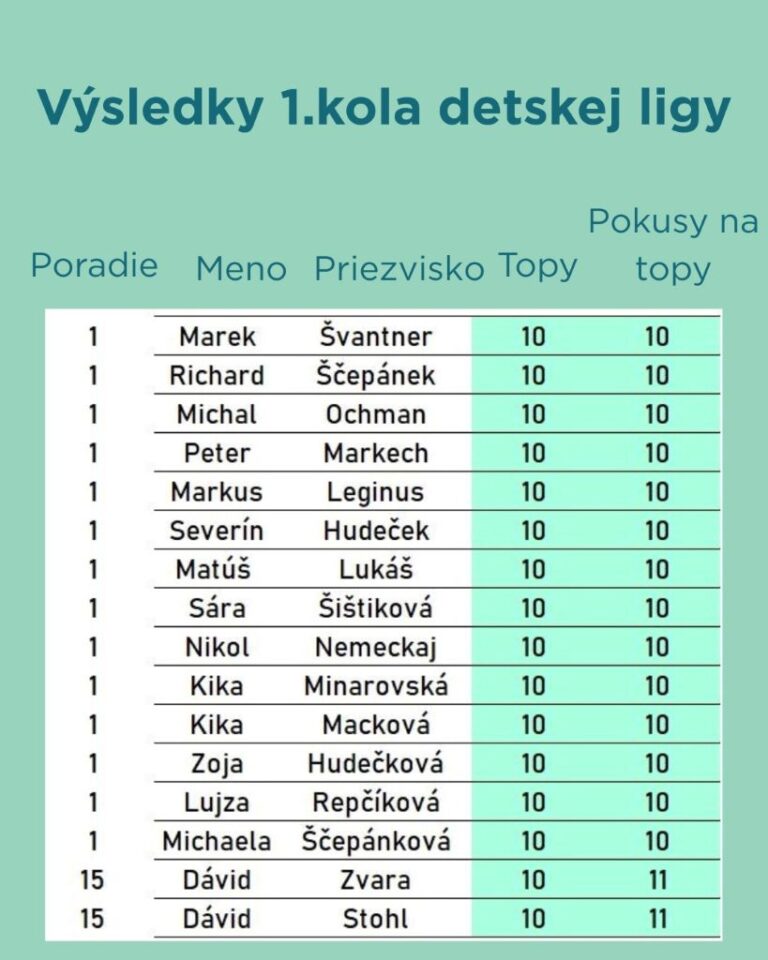 Výsledky 1.kola detskej ligy

| Poradie | Meno | Priezvisko | Topy | Pokusy na topy |
|---|---|---|---|---|
| 1 | Marek | Švantner | 10 | 10 |
| 1 | Richard | Ščepánek | 10 | 10 |
| 1 | Michal | Ochman | 10 | 10 |
| 1 | Peter | Markech | 10 | 10 |
| 1 | Markus | Leginus | 10 | 10 |
| 1 | Severín | Hudeček | 10 | 10 |
| 1 | Matúš | Lukáš | 10 | 10 |
| 1 | Sára | Šištiková | 10 | 10 |
| 1 | Nikol | Nemeckaj | 10 | 10 |
| 1 | Kika | Minarovská | 10 | 10 |
| 1 | Kika | Macková | 10 | 10 |
| 1 | Zoja | Hudečková | 10 | 10 |
| 1 | Lujza | Repčíková | 10 | 10 |
| 1 | Michaela | Ščepánková | 10 | 10 |
| 15 | Dávid | Zvara | 10 | 11 |
| 15 | Dávid | Stohl | 10 | 11 |